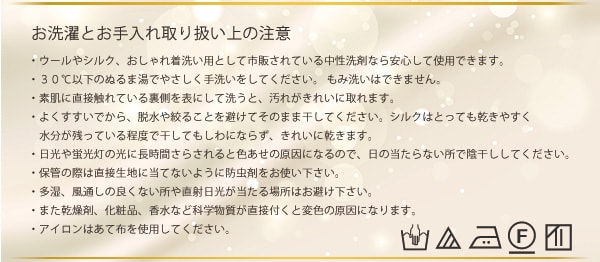 お洗濯とお手入れ取り扱い上の注意

・ウールやシルク、おしゃれ着洗い用として市販されている中性洗剤なら安心して使用できます。

・３０℃以下のぬるま湯でやさしく手洗いをしてください。 もみ洗いはできません。

・素肌に直接触れている裏側を表にして洗うと、汚れがきれいに取れます。

・よくすすいでから、脱水や絞ることを避けてそのまま干してください。シルクはとっても乾きやすく水分が残っている程度で干してもしわにならず、きれいに乾きます。

・日光や蛍光灯の光に長時間さらされると色あせの原因になるので、日の当たらない所で陰干ししてください。

・保管の際は直接生地に当てないように防虫剤をお使い下さい。

・多湿、風通しの良くない所や直射日光が当たる場所はお避け下さい。

・また乾燥剤、化粧品、香水など科学物質が直接付くと変色の原因になります。

・アイロンはあて布を使用してください。

F